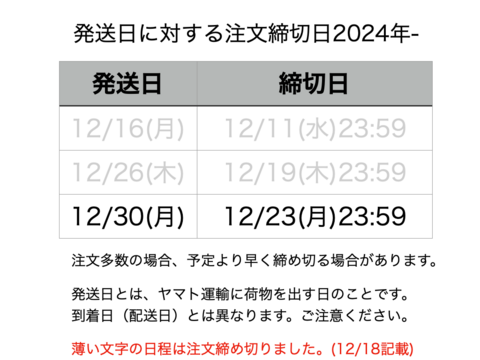 発送日に対する注文締切日2024年-

| 発送日 | 締切日 |
|---|---|
| 12/16(月) | 12/11(水)23:59 |
| 12/26(木) | 12/19(木)23:59 |
| 12/30(月) | 12/23(月)23:59 |

注文多数の場合、予定より早く締め切る場合があります。

発送日とは、ヤマト運輸に荷物を出す日のことです。
到着日（配送日）とは異なります。ご注意ください。

薄い文字の日程は注文締め切りました。(12/18記載)